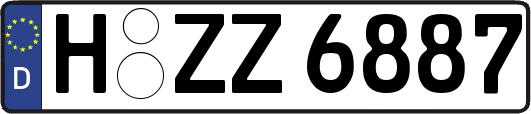 D
H ZZ 6887